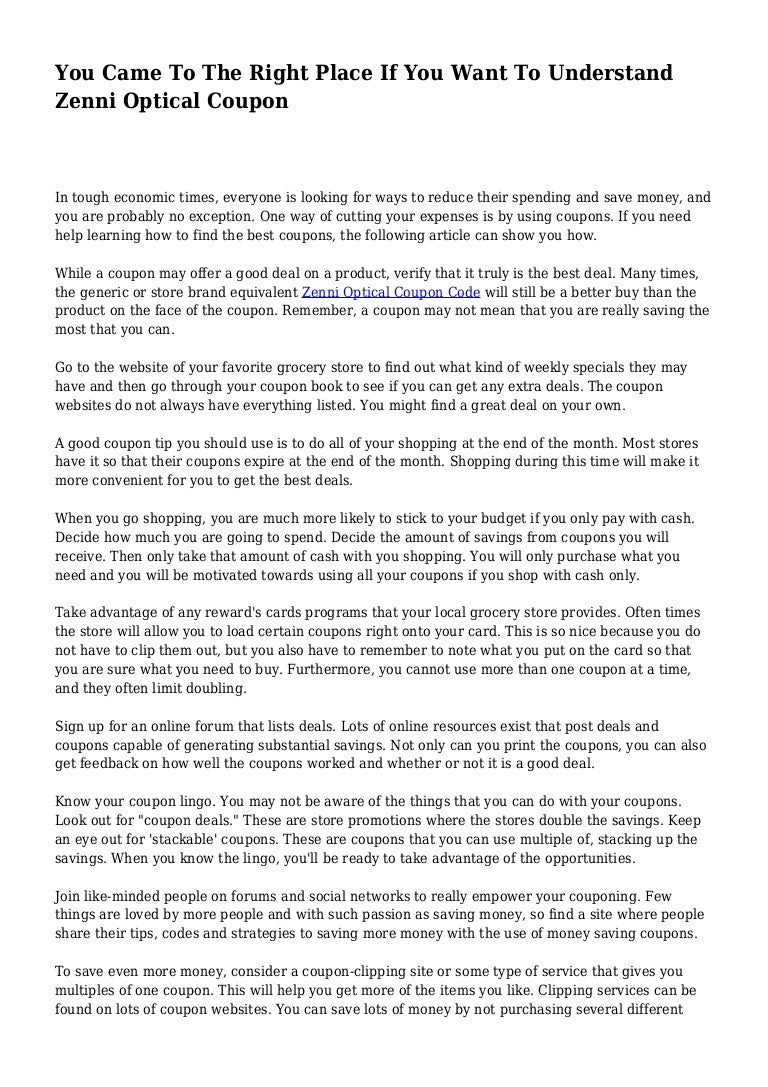 You Came To The Right Place If You Want To Understand Zenni Optical Coupon

In tough economic times, everyone is looking for ways to reduce their spending and save money, and you are probably no exception. One way of cutting your expenses is by using coupons. If you need help learning how to find the best coupons, the following article can show you how.

While a coupon may offer a good deal on a product, verify that it truly is the best deal. Many times, the generic or store brand equivalent Zenni Optical Coupon Code will still be a better buy than the product on the face of the coupon. Remember, a coupon may not mean that you are really saving the most that you can.

Go to the website of your favorite grocery store to find out what kind of weekly specials they may have and then go through your coupon book to see if you can get any extra deals. The coupon websites do not always have everything listed. You might find a great deal on your own.

A good coupon tip you should use is to do all of your shopping at the end of the month. Most stores have it so that their coupons expire at the end of the month. Shopping during this time will make it more convenient for you to get the best deals.

When you go shopping, you are much more likely to stick to your budget if you only pay with cash. Decide how much you are going to spend. Decide the amount of savings from coupons you will receive. Then only take that amount of cash with you shopping. You will only purchase what you need and you will be motivated towards using all your coupons if you shop with cash only.

Take advantage of any reward's cards programs that your local grocery store provides. Often times the store will allow you to load certain coupons right onto your card. This is so nice because you do not have to clip them out, but you also have to remember to note what you put on the card so that you are sure what you need to buy. Furthermore, you cannot use more than one coupon at a time, and they often limit doubling.

Sign up for an online forum that lists deals. Lots of online resources exist that post deals and coupons capable of generating substantial savings. Not only can you print the coupons, you can also get feedback on how well the coupons worked and whether or not it is a good deal.

Know your coupon lingo. You may not be aware of the things that you can do with your coupons. Look out for "coupon deals." These are store promotions where the stores double the savings. Keep an eye out for 'stackable' coupons. These are coupons that you can use multiple of, stacking up the savings. When you know the lingo, you'll be ready to take advantage of the opportunities.

Join like-minded people on forums and social networks to really empower your couponing. Few things are loved by more people and with such passion as saving money, so find a site where people share their tips, codes and strategies to saving more money with the use of money saving coupons.

To save even more money, consider a coupon-clipping site or some type of service that gives you multiples of one coupon. This will help you get more of the items you like. Clipping services can be found on lots of coupon websites. You can save lots of money by not purchasing several different